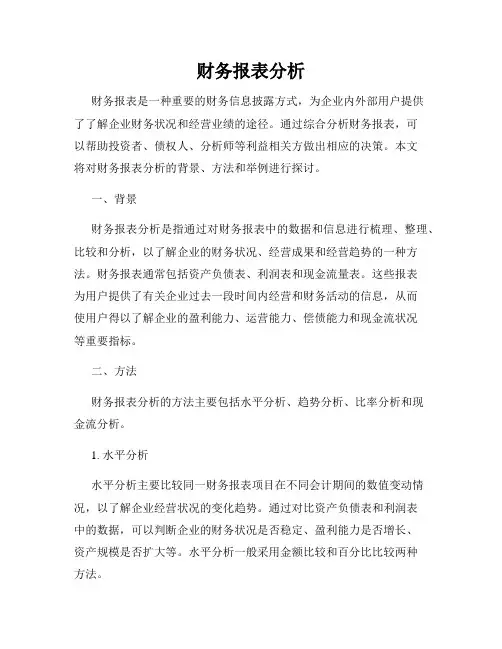 财务报表分析

财务报表是一种重要的财务信息披露方式，为企业内外部用户提供了了解企业财务状况和经营业绩的途径。通过综合分析财务报表，可以帮助投资者、债权人、分析师等利益相关方做出相应的决策。本文将对财务报表分析的背景、方法和举例进行探讨。

一、背景

财务报表分析是指通过对财务报表中的数据和信息进行梳理、整理、比较和分析，以了解企业的财务状况、经营成果和经营趋势的一种方法。财务报表通常包括资产负债表、利润表和现金流量表。这些报表为用户提供了有关企业过去一段时间内经营和财务活动的信息，从而使用户得以了解企业的盈利能力、运营能力、偿债能力和现金流状况等重要指标。

二、方法

财务报表分析的方法主要包括水平分析、趋势分析、比率分析和现金流分析。

1. 水平分析

水平分析主要比较同一财务报表项目在不同会计期间的数值变动情况，以了解企业经营状况的变化趋势。通过对比资产负债表和利润表中的数据，可以判断企业的财务状况是否稳定、盈利能力是否增长、资产规模是否扩大等。水平分析一般采用金额比较和百分比比较两种方法。